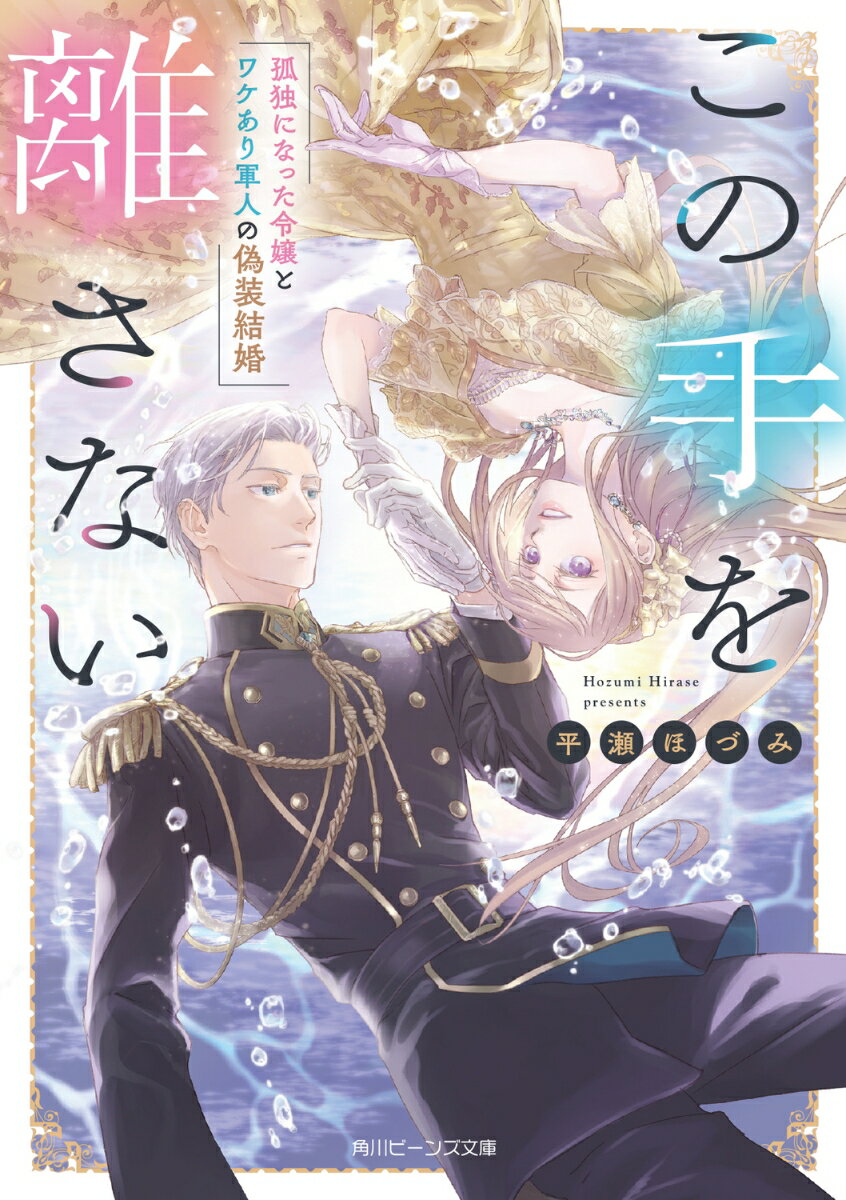 この手を離さない

孤独になった令嬢とワケあり軍人の偽装結婚

Hozumi Hirase presents

平瀬ほづみ

角川ビーンズ文庫